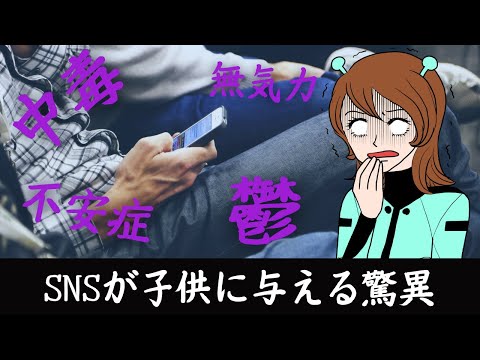 中毒

無気力

不安症

鬱

SNSが子供に与える驚異